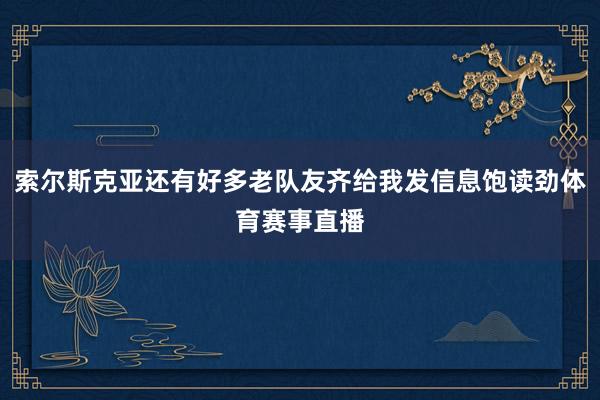 索尔斯克亚还有好多老队友齐给我发信息饱读劲体育赛事直播